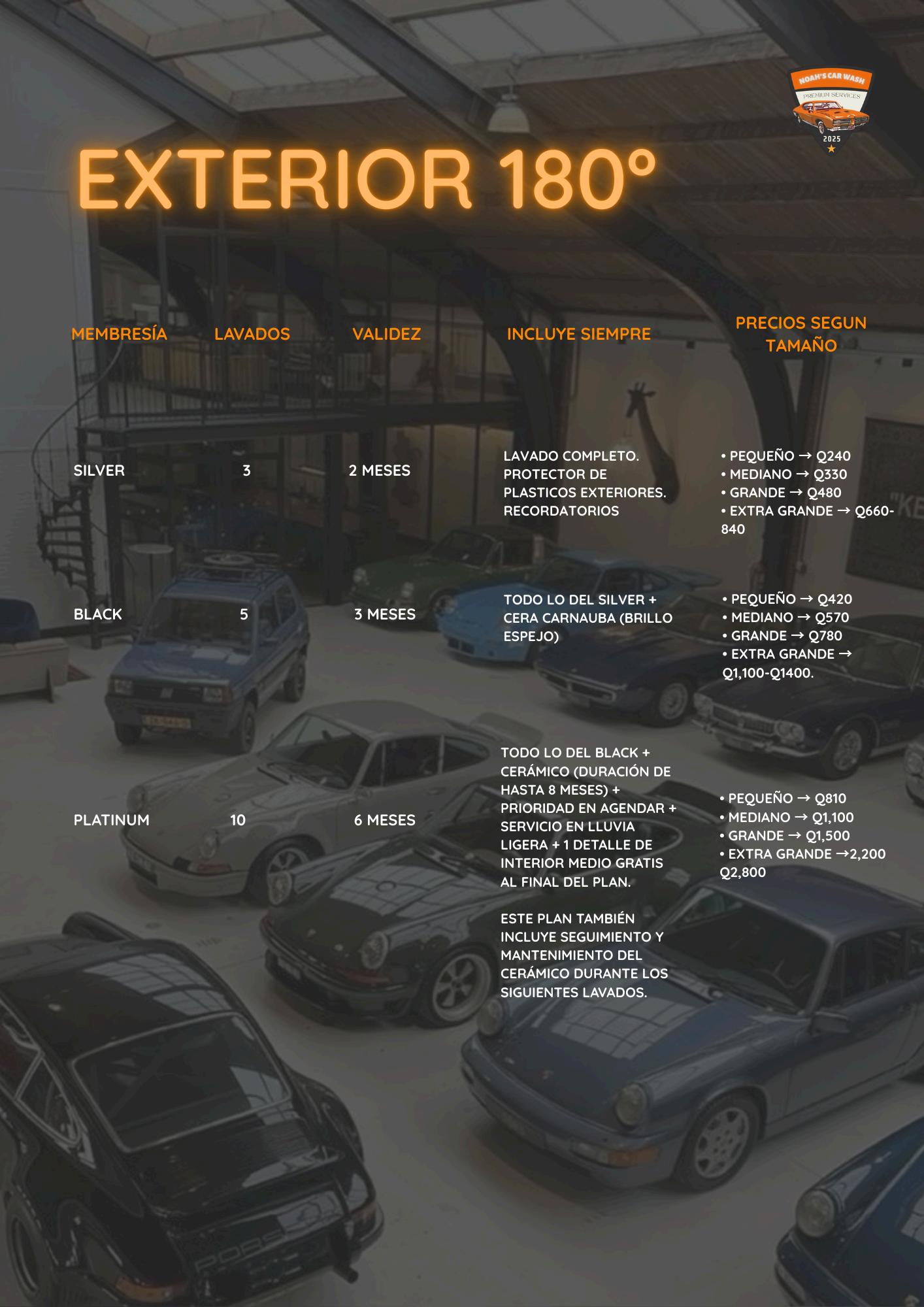 NOAH'S CAR WASH
PREMIUM SERVICES
2025

EXTERIOR 180°

| MEMBRESÍA | LAVADOS | VALIDEZ | INCLUYE SIEMPRE | PRECIOS SEGUN TAMAÑO |
|---|---|---|---|---|
| SILVER | 3 | 2 MESES | LAVADO COMPLETO. PROTECTOR DE PLASTICOS EXTERIORES. RECORDATORIOS | • PEQUEÑO → Q240 • MEDIANO → Q330 • GRANDE → Q480 • EXTRA GRANDE → Q660-840 |
| BLACK | 5 | 3 MESES | TODO LO DEL SILVER + CERA CARNAUBA (BRILLO ESPEJO) | • PEQUEÑO → Q420 • MEDIANO → Q570 • GRANDE → Q780 • EXTRA GRANDE → Q1,100-Q1400. |
| PLATINUM | 10 | 6 MESES | TODO LO DEL BLACK + CERÁMICO (DURACIÓN DE HASTA 8 MESES) + PRIORIDAD EN AGENDAR + SERVICIO EN LLUVIA LIGERA + 1 DETALLE DE INTERIOR MEDIO GRATIS AL FINAL DEL PLAN. ESTE PLAN TAMBIÉN INCLUYE SEGUIMIENTO Y MANTENIMIENTO DEL CERÁMICO DURANTE LOS SIGUIENTES LAVADOS. | • PEQUEÑO → Q810 • MEDIANO → Q1,100 • GRANDE → Q1,500 • EXTRA GRANDE →2,200 Q2,800 |